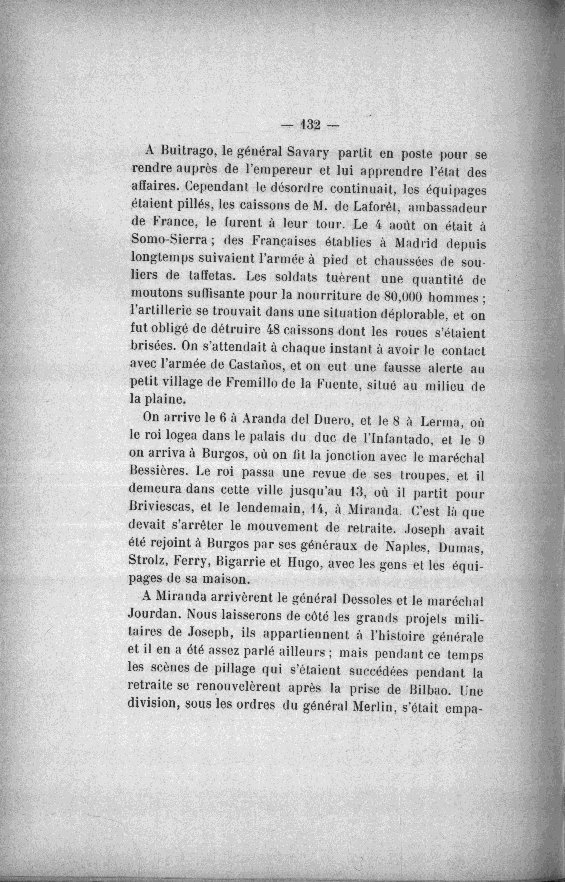 — 132 —

A Buitrago, le général Savary partit en poste pour se rendre auprès de l'empereur et lui apprendre l'état des affaires. Cependant le désordre continuait, les équipages étaient pillés, les caissons de M. de Laforêt, ambassadeur de France, le furent à leur tour. Le 4 août on était à Somo-Sierra ; des Françaises établies à Madrid depuis longtemps suivaient l'armée à pied et chaussées de souliers de taffetas. Les soldats tuèrent une quantité de moutons suffisante pour la nourriture de 80,000 hommes ; l'artillerie se trouvait dans une situation déplorable, et on fut obligé de détruire 48 caissons dont les roues s'étaient brisées. On s'attendait à chaque instant à avoir le contact avec l'armée de Castaños, et on eut une fausse alerte au petit village de Fremillo de la Fuente, situé au milieu de la plaine.

On arrive le 6 à Aranda del Duero, et le 8 à Lerma, où le roi logea dans le palais du duc de l'Infantado, et le 9 on arriva à Burgos, où on fit la jonction avec le maréchal Bessières. Le roi passa une revue de ses troupes, et il demeura dans cette ville jusqu'au 13, où il partit pour Briviescas, et le lendemain, 14, à Miranda. C'est là que devait s'arrêter le mouvement de retraite. Joseph avait été rejoint à Burgos par ses généraux de Naples, Dumas, Strolz, Ferry, Bigarrie et Hugo, avec les gens et les équipages de sa maison.

A Miranda arrivèrent le général Dessoles et le maréchal Jourdan. Nous laisserons de côté les grands projets militaires de Joseph, ils appartiennent à l'histoire générale et il en a été assez parlé ailleurs ; mais pendant ce temps les scènes de pillage qui s'étaient succédées pendant la retraite se renouvelèrent après la prise de Bilbao. Une division, sous les ordres du général Merlin, s'était empa-